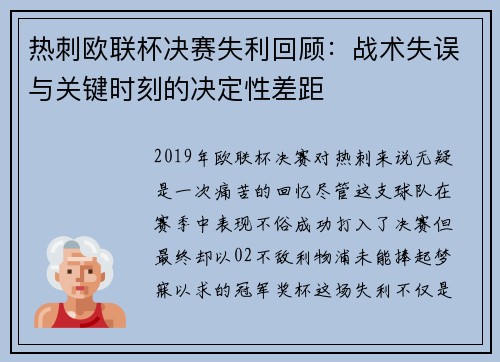 热刺欧联杯决赛失利回顾：战术失误与关键时刻的决定性差距

2019年欧联杯决赛对热刺来说无疑是一次痛苦的回忆尽管这支球队在赛季中表现不俗成功打入了决赛但最终却以02不敌利物浦未能捧起梦寐以求的冠军奖杯这场失利不仅是